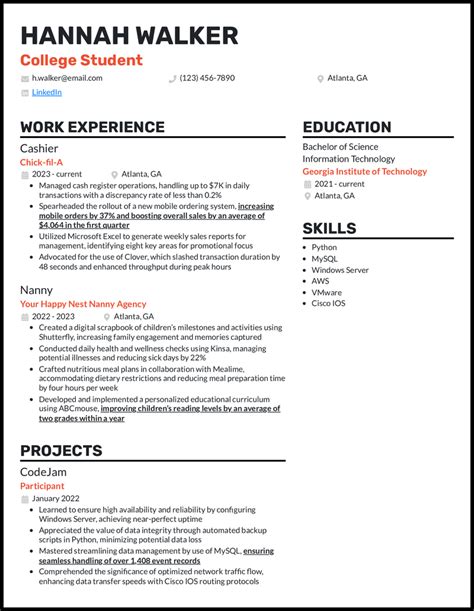 HANNAH WALKER
College Student

h.walker@email.com
(123) 456-7890
Atlanta, GA
LinkedIn

WORK EXPERIENCE

Cashier
Chick-fil-A
2023 - current
Atlanta, GA
- Managed cash register operations, handling up to $7K in daily transactions with a discrepancy rate of less than 0.2%
- Spearheaded the rollout of a new mobile ordering system, increasing mobile orders by 37% and boosting overall sales by an average of $4,064 in the first quarter
- Utilized Microsoft Excel to generate weekly sales reports for management, identifying eight key areas for promotional focus
- Advocated for the use of Clover, which slashed transaction duration by 48 seconds and enhanced throughput during peak hours

Nanny
Your Happy Nest Nanny Agency
2022 - 2023
Atlanta, GA
- Created a digital scrapbook of children's milestones and activities using Shutterfly, increasing family engagement and memories captured
- Conducted daily health and wellness checks using Kinsa, managing potential illnesses and reducing sick days by 22%
- Crafted nutritious meal plans in collaboration with Mealime, accommodating dietary restrictions and reducing meal preparation time by four hours per week
- Developed and implemented a personalized educational curriculum using ABCmouse, improving children's reading levels by an average of two grades within a year

PROJECTS

CodeJam
Participant
January 2022
- Learned to ensure high availability and reliability by configuring Windows Server, achieving near-perfect uptime
- Appreciated the value of data integrity through automated backup scripts in Python, minimizing potential data loss
- Mastered streamlining data management by use of MySQL, ensuring seamless handling of over 1,408 event records
- Comprehended the significance of optimized network traffic flow, enhancing data transfer speeds with Cisco IOS routing protocols

EDUCATION

Bachelor of Science
Information Technology
Georgia Institute of Technology
2021 - current
Atlanta, GA

SKILLS

- Python
- MySQL
- Windows Server
- AWS
- VMware
- Cisco IOS